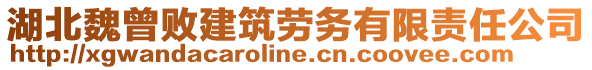 湖北魏曾败建筑劳务有限责任公司
http://xgwandacaroline.cn.coovee.com